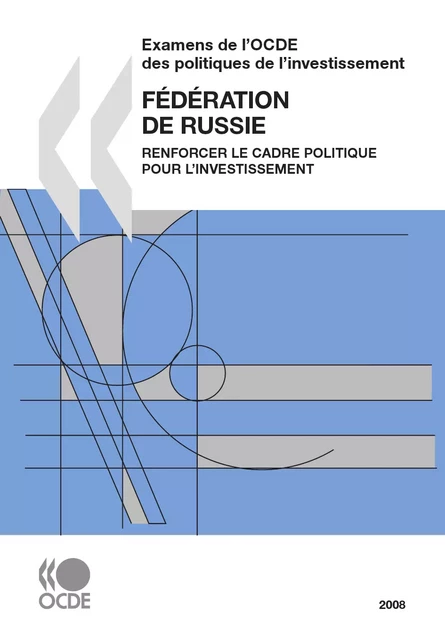 Examens de l'OCDE des politiques de l'investissement

FÉDÉRATION DE RUSSIE

RENFORCER LE CADRE POLITIQUE POUR L'INVESTISSEMENT

OCDE

2008